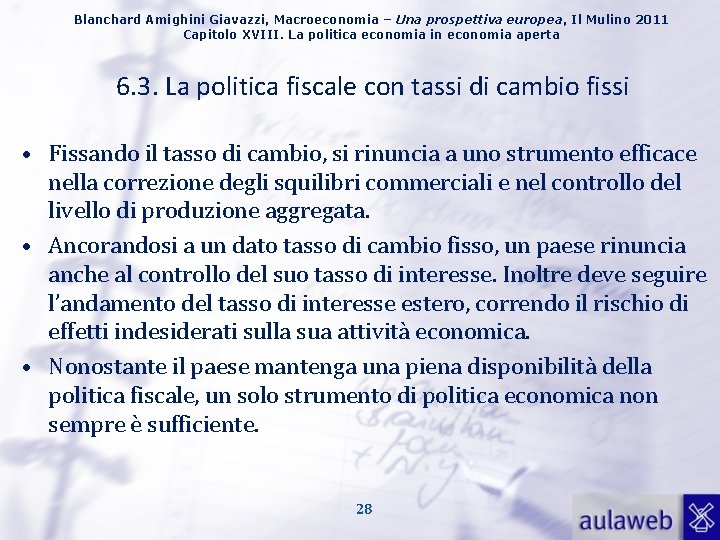 Blanchard Amighini Giavazzi, Macroeconomia – Una prospettiva europea, Il Mulino 2011
Capitolo XVIII. La politica economia in economia aperta

6.3. La politica fiscale con tassi di cambio fissi

• Fissando il tasso di cambio, si rinuncia a uno strumento efficace nella correzione degli squilibri commerciali e nel controllo del livello di produzione aggregata.
• Ancorandosi a un dato tasso di cambio fisso, un paese rinuncia anche al controllo del suo tasso di interesse. Inoltre deve seguire l'andamento del tasso di interesse estero, correndo il rischio di effetti indesiderati sulla sua attività economica.
• Nonostante il paese mantenga una piena disponibilità della politica fiscale, un solo strumento di politica economica non sempre è sufficiente.

28

aulaweb